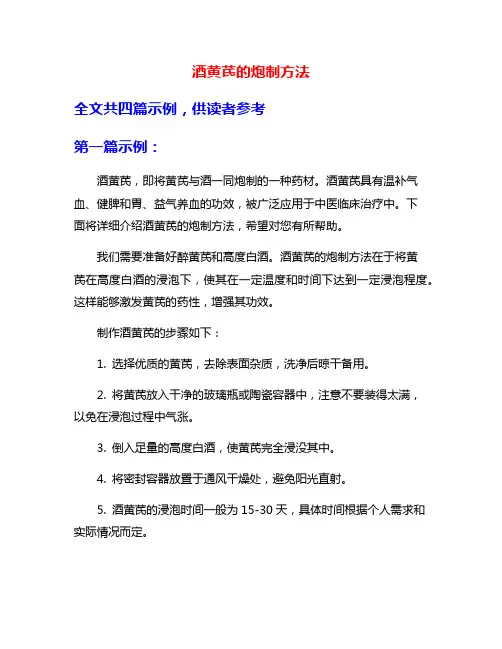 酒黄芪的炮制方法

全文共四篇示例，供读者参考

第一篇示例：

酒黄芪，即将黄芪与酒一同炮制的一种药材。酒黄芪具有温补气血、健脾和胃、益气养血的功效，被广泛应用于中医临床治疗中。下面将详细介绍酒黄芪的炮制方法，希望对您有所帮助。

我们需要准备好醉黄芪和高度白酒。酒黄芪的炮制方法在于将黄芪在高度白酒的浸泡下，使其在一定温度和时间下达到一定浸泡程度。这样能够激发黄芪的药性，增强其功效。

制作酒黄芪的步骤如下：

1. 选择优质的黄芪，去除表面杂质，洗净后晾干备用。

2. 将黄芪放入干净的玻璃瓶或陶瓷容器中，注意不要装得太满，以免在浸泡过程中气涨。

3. 倒入足量的高度白酒，使黄芪完全浸没其中。

4. 将密封容器放置于通风干燥处，避免阳光直射。

5. 酒黄芪的浸泡时间一般为 15-30 天，具体时间根据个人需求和实际情况而定。